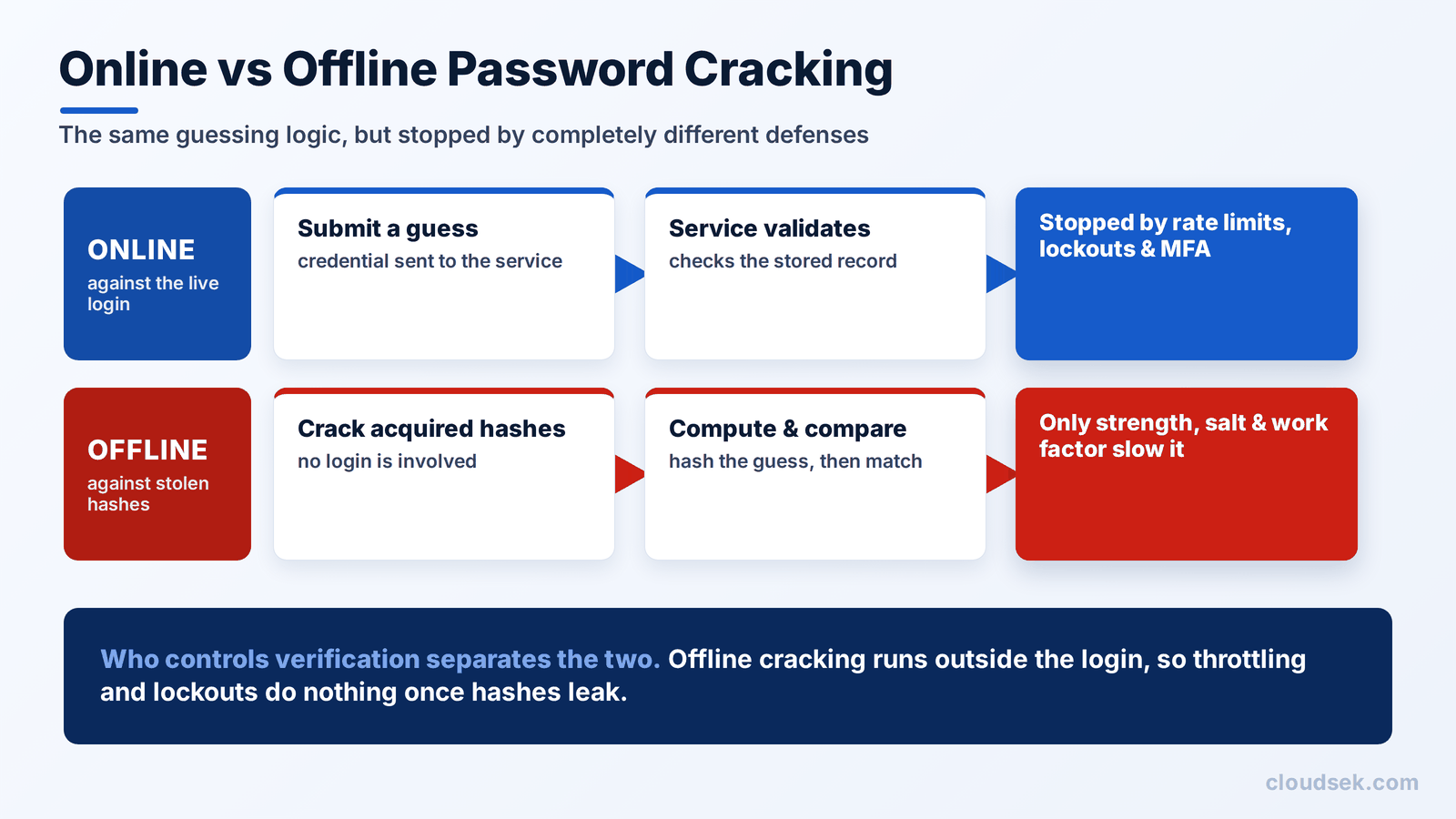 Online vs Offline Password Cracking

The same guessing logic, but stopped by completely different defenses

ONLINE
against the live login

Submit a guess
credential sent to the service

Service validates
checks the stored record

Stopped by rate limits, lockouts & MFA

OFFLINE
against stolen hashes

Crack acquired hashes
no login is involved

Compute & compare
hash the guess, then match

Only strength, salt & work factor slow it

Who controls verification separates the two. Offline cracking runs outside the login, so throttling and lockouts do nothing once hashes leak.

cloudsek.com